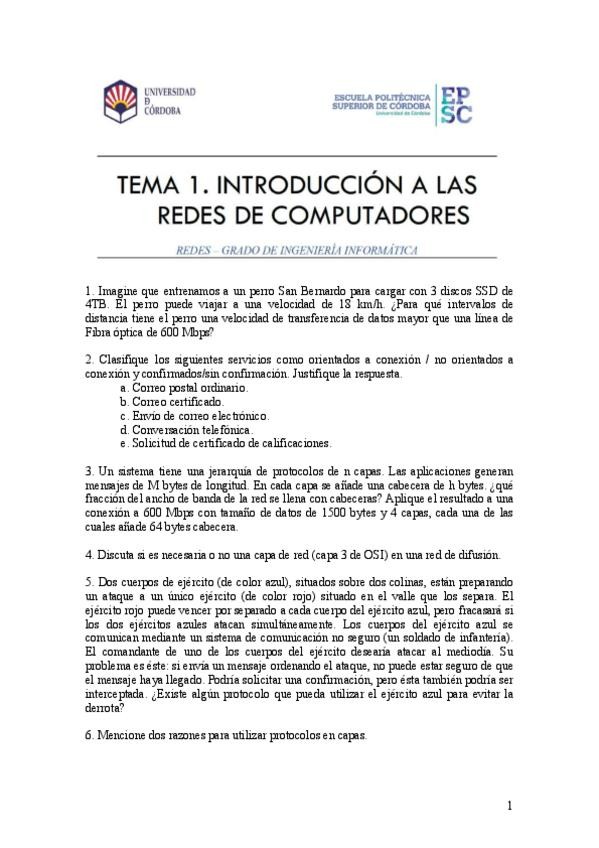 UNIVERSIDAD
D
CÓRDOBA

ESCUELA POLITÉCNICA SUPERIOR DE CÓRDOBA
Universidad de Córdoba
EPSC

TEMA 1. INTRODUCCIÓN A LAS REDES DE COMPUTADORES

REDES – GRADO DE INGENIERÍA INFORMÁTICA

1. Imagine que entrenamos a un perro San Bernardo para cargar con 3 discos SSD de 4TB. El perro puede viajar a una velocidad de 18 km/h. ¿Para qué intervalos de distancia tiene el perro una velocidad de transferencia de datos mayor que una línea de Fibra óptica de 600 Mbps?

2. Clasifique los siguientes servicios como orientados a conexión / no orientados a conexión y confirmados/sin confirmación. Justifique la respuesta.
a. Correo postal ordinario.
b. Correo certificado.
c. Envío de correo electrónico.
d. Conversación telefónica.
e. Solicitud de certificado de calificaciones.

3. Un sistema tiene una jerarquía de protocolos de n capas. Las aplicaciones generan mensajes de M bytes de longitud. En cada capa se añade una cabecera de h bytes. ¿qué fracción del ancho de banda de la red se llena con cabeceras? Aplique el resultado a una conexión a 600 Mbps con tamaño de datos de 1500 bytes y 4 capas, cada una de las cuales añade 64 bytes cabecera.

4. Discuta si es necesaria o no una capa de red (capa 3 de OSI) en una red de difusión.

5. Dos cuerpos de ejército (de color azul), situados sobre dos colinas, están preparando un ataque a un único ejército (de color rojo) situado en el valle que los separa. El ejército rojo puede vencer por separado a cada cuerpo del ejército azul, pero fracasará si los dos ejércitos azules atacan simultáneamente. Los cuerpos del ejército azul se comunican mediante un sistema de comunicación no seguro (un soldado de infantería). El comandante de uno de los cuerpos del ejército desearía atacar al mediodía. Su problema es éste: si envía un mensaje ordenando el ataque, no puede estar seguro de que el mensaje haya llegado. Podría solicitar una confirmación, pero ésta también podría ser interceptada. ¿Existe algún protocolo que pueda utilizar el ejército azul para evitar la derrota?

6. Mencione dos razones para utilizar protocolos en capas.

1